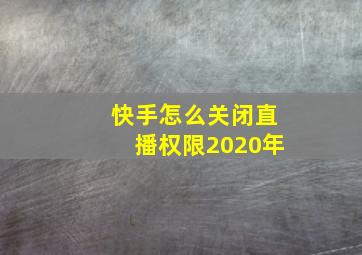 快手怎么关闭直播权限2020年